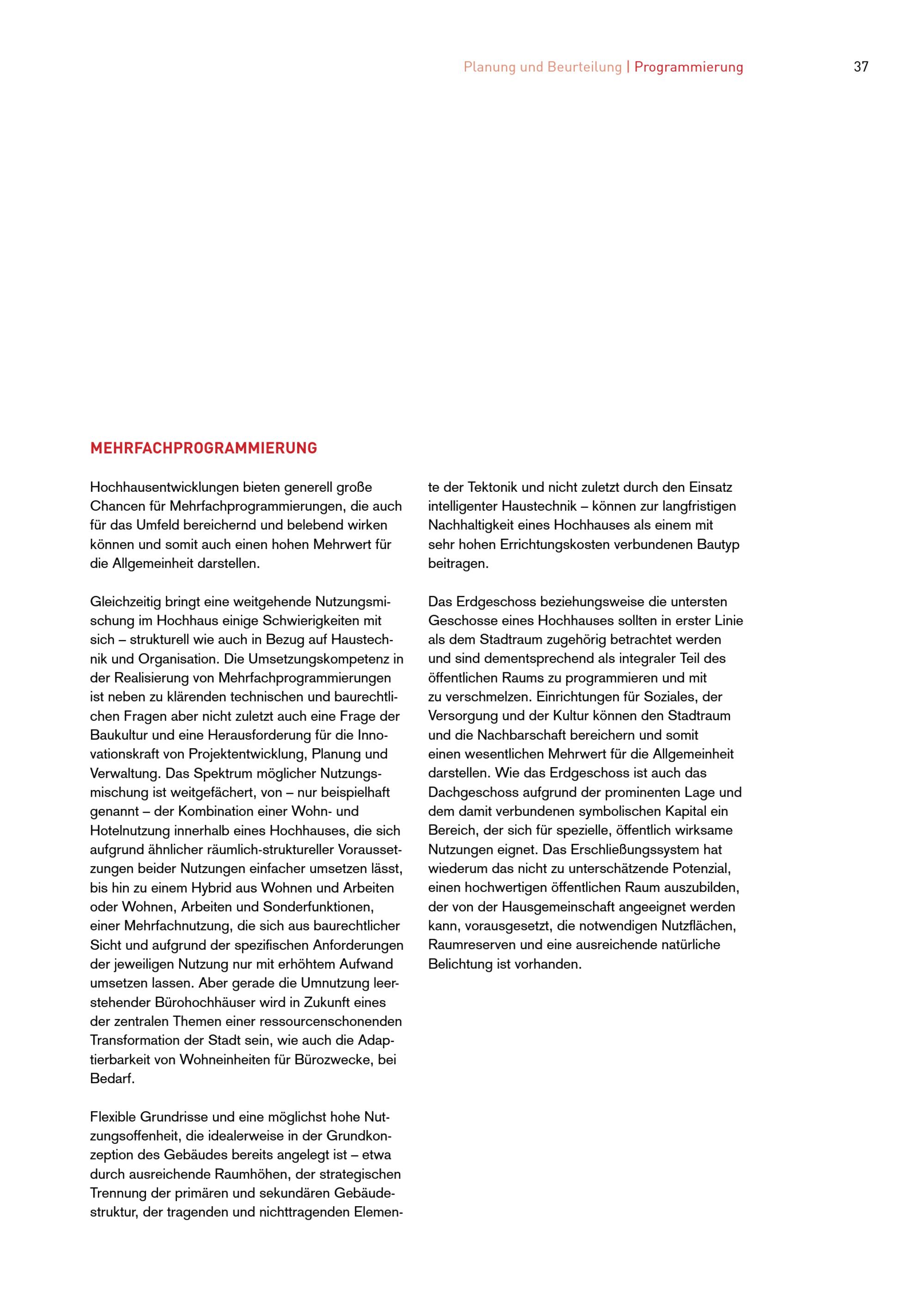 Planung und Beurteilung | Programmierung 37

MEHRFACHPROGRAMMIERUNG

Hochhausentwicklungen bieten generell große Chancen für Mehrfachprogrammierungen, die auch für das Umfeld bereichernd und belebend wirken können und somit auch einen hohen Mehrwert für die Allgemeinheit darstellen.

Gleichzeitig bringt eine weitgehende Nutzungsmischung im Hochhaus einige Schwierigkeiten mit sich – strukturell wie auch in Bezug auf Haustechnik und Organisation. Die Umsetzungskompetenz in der Realisierung von Mehrfachprogrammierungen ist neben zu klärenden technischen und baurechtlichen Fragen aber nicht zuletzt auch eine Frage der Baukultur und eine Herausforderung für die Innovationskraft von Projektentwicklung, Planung und Verwaltung. Das Spektrum möglicher Nutzungsmischung ist weitgefächert, von – nur beispielhaft genannt – der Kombination einer Wohn- und Hotelnutzung innerhalb eines Hochhauses, die sich aufgrund ähnlicher räumlich-struktureller Voraussetzungen beider Nutzungen einfacher umsetzen lässt, bis hin zu einem Hybrid aus Wohnen und Arbeiten oder Wohnen, Arbeiten und Sonderfunktionen, einer Mehrfachnutzung, die sich aus baurechtlicher Sicht und aufgrund der spezifischen Anforderungen der jeweiligen Nutzung nur mit erhöhtem Aufwand umsetzen lassen. Aber gerade die Umnutzung leerstehender Bürohochhäuser wird in Zukunft eines der zentralen Themen einer ressourcenschonenden Transformation der Stadt sein, wie auch die Adaptierbarkeit von Wohneinheiten für Bürozwecke, bei Bedarf.

Flexible Grundrisse und eine möglichst hohe Nutzungsoffenheit, die idealerweise in der Grundkonzeption des Gebäudes bereits angelegt ist – etwa durch ausreichende Raumhöhen, der strategischen Trennung der primären und sekundären Gebäudestruktur, der tragenden und nichttragenden Elemente der Tektonik und nicht zuletzt durch den Einsatz intelligenter Haustechnik – können zur langfristigen Nachhaltigkeit eines Hochhauses als einem mit sehr hohen Errichtungskosten verbundenen Bautyp beitragen.

Das Erdgeschoss beziehungsweise die untersten Geschosse eines Hochhauses sollten in erster Linie als dem Stadtraum zugehörig betrachtet werden und sind dementsprechend als integraler Teil des öffentlichen Raums zu programmieren und mit zu verschmelzen. Einrichtungen für Soziales, der Versorgung und der Kultur können den Stadtraum und die Nachbarschaft bereichern und somit einen wesentlichen Mehrwert für die Allgemeinheit darstellen. Wie das Erdgeschoss ist auch das Dachgeschoss aufgrund der prominenten Lage und dem damit verbundenen symbolischen Kapital ein Bereich, der sich für spezielle, öffentlich wirksame Nutzungen eignet. Das Erschließungssystem hat wiederum das nicht zu unterschätzende Potenzial, einen hochwertigen öffentlichen Raum auszubilden, der von der Hausgemeinschaft angeeignet werden kann, vorausgesetzt, die notwendigen Nutzflächen, Raumreserven und eine ausreichende natürliche Belichtung ist vorhanden.